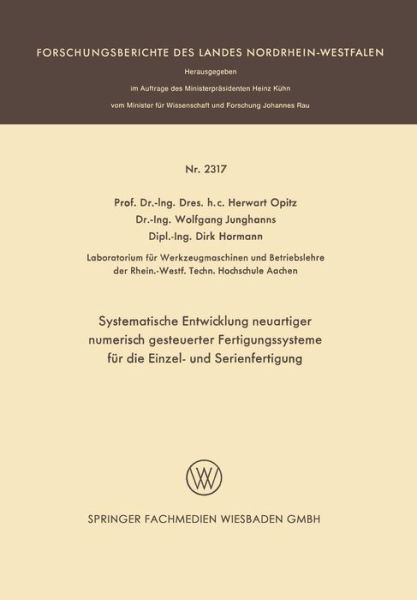 FORSCHUNGSBERICHTE DES LANDES NORDRHEIN-WESTFALEN

Herausgegeben
im Auftrage des Ministerpräsidenten Heinz Kühn
vom Minister für Wissenschaft und Forschung Johannes Rau

Nr. 2317

Prof. Dr.-Ing. Dres. h.c. Herwart Opitz
Dr.-Ing. Wolfgang Junghanns
Dipl.-Ing. Dirk Hormann

Laboratorium für Werkzeugmaschinen und Betriebslehre der Rhein.-Westf. Techn. Hochschule Aachen

Systematische Entwicklung neuartiger numerisch gesteuerter Fertigungssysteme für die Einzel- und Serienfertigung

W

SPRINGER FACHMEDIEN WIESBADEN GMBH